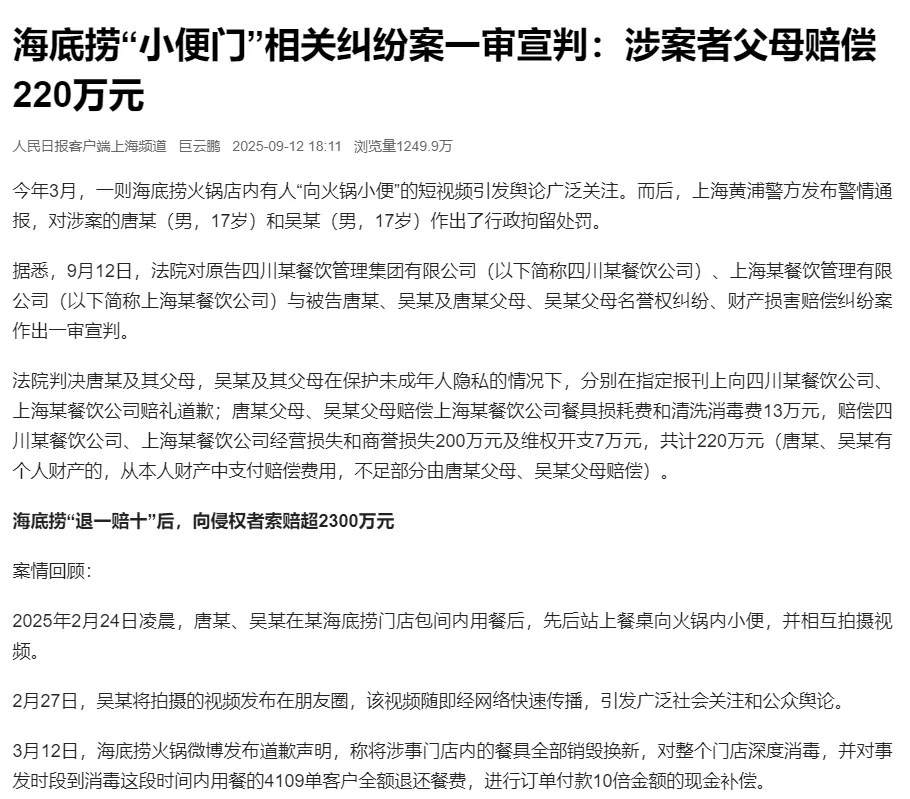 海底捞“小便门”相关纠纷案一审宣判：涉案者父母赔偿220万元

人民日报客户端上海频道　巨云鹏　2025-09-12 18:11　浏览量1249.9万

今年3月，一则海底捞火锅店内有人“向火锅小便”的短视频引发舆论广泛关注。而后，上海黄浦警方发布警情通报，对涉案的唐某（男，17岁）和吴某（男，17岁）作出了行政拘留处罚。

据悉，9月12日，法院对原告四川某餐饮管理集团有限公司（以下简称四川某餐饮公司）、上海某餐饮管理有限公司（以下简称上海某餐饮公司）与被告唐某、吴某及唐某父母、吴某父母名誉权纠纷、财产损害赔偿纠纷案作出一审宣判。

法院判决唐某及其父母，吴某及其父母在保护未成年人隐私的情况下，分别在指定报刊上向四川某餐饮公司、上海某餐饮公司赔礼道歉；唐某父母、吴某父母赔偿上海某餐饮公司餐具损耗费和清洗消毒费13万元，赔偿四川某餐饮公司、上海某餐饮公司经营损失和商誉损失200万元及维权开支7万元，共计220万元（唐某、吴某有个人财产的，从本人财产中支付赔偿费用，不足部分由唐某父母、吴某父母赔偿）。

海底捞“退一赔十”后，向侵权者索赔超2300万元

案情回顾：

2025年2月24日凌晨，唐某、吴某在某海底捞门店包间内用餐后，先后站上餐桌向火锅内小便，并相互拍摄视频。

2月27日，吴某将拍摄的视频发布在朋友圈，该视频随即经网络快速传播，引发广泛社会关注和公众舆论。

3月12日，海底捞火锅微博发布道歉声明，称将涉事门店内的餐具全部销毁换新，对整个门店深度消毒，并对事发时段到消毒这段时间内用餐的4109单客户全额退还餐费，进行订单付款10倍金额的现金补偿。